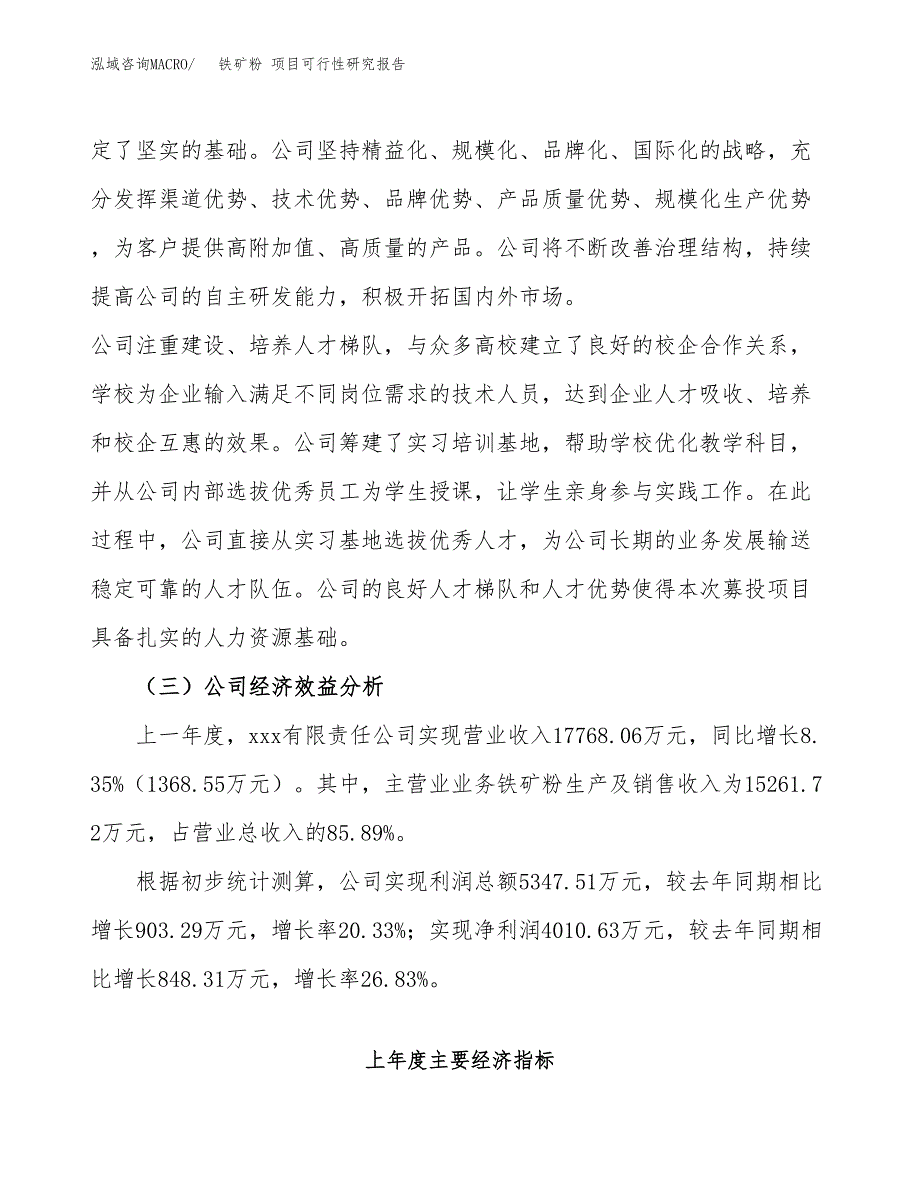 泓域咨询MACRO/　铁矿粉 项目可行性研究报告

定了坚实的基础。公司坚持精益化、规模化、品牌化、国际化的战略，充分发挥渠道优势、技术优势、品牌优势、产品质量优势、规模化生产优势，为客户提供高附加值、高质量的产品。公司将不断改善治理结构，持续提高公司的自主研发能力，积极开拓国内外市场。

公司注重建设、培养人才梯队，与众多高校建立了良好的校企合作关系，学校为企业输入满足不同岗位需求的技术人员，达到企业人才吸收、培养和校企互惠的效果。公司筹建了实习培训基地，帮助学校优化教学科目，并从公司内部选拔优秀员工为学生授课，让学生亲身参与实践工作。在此过程中，公司直接从实习基地选拔优秀人才，为公司长期的业务发展输送稳定可靠的人才队伍。公司的良好人才梯队和人才优势使得本次募投项目具备扎实的人力资源基础。

（三）公司经济效益分析

上一年度，xxx有限责任公司实现营业收入17768.06万元，同比增长8.35%（1368.55万元）。其中，主营业业务铁矿粉生产及销售收入为15261.72万元，占营业总收入的85.89%。

根据初步统计测算，公司实现利润总额5347.51万元，较去年同期相比增长903.29万元，增长率20.33%；实现净利润4010.63万元，较去年同期相比增长848.31万元，增长率26.83%。

上年度主要经济指标